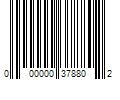 0 00000 37880 2